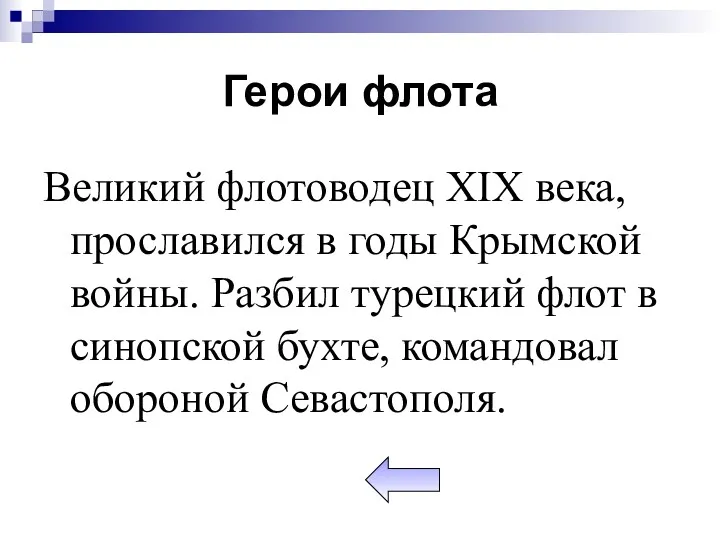 Герои флота

Великий флотоводец XIX века, прославился в годы Крымской войны. Разбил турецкий флот в синопской бухте, командовал обороной Севастополя.